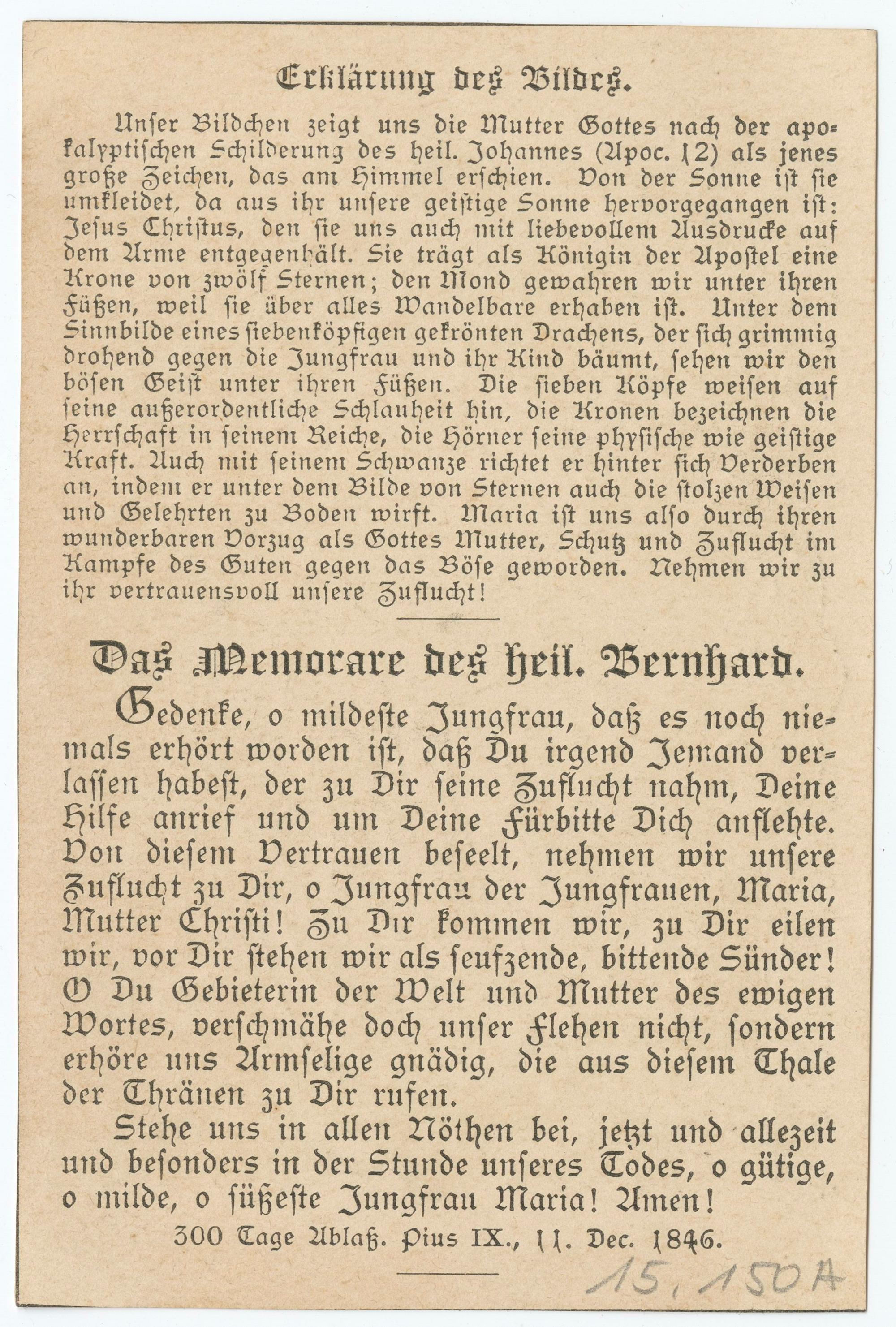 Erklärung des Bildes.

Unser Bildchen zeigt uns die Mutter Gottes nach der apokalyptischen Schilderung des heil. Johannes (Apoc. 12) als jenes große Zeichen, das am Himmel erschien. Von der Sonne ist sie umkleidet, da aus ihr unsere geistige Sonne hervorgegangen ist: Jesus Christus, den sie uns auch mit liebevollem Ausdrucke auf dem Arme entgegenhält. Sie trägt als Königin der Apostel eine Krone von zwölf Sternen; den Mond gewahren wir unter ihren Füßen, weil sie über alles Wandelbare erhaben ist. Unter dem Sinnbilde eines siebenköpfigen gekrönten Drachens, der sich grimmig drohend gegen die Jungfrau und ihr Kind bäumt, sehen wir den bösen Geist unter ihren Füßen. Die sieben Köpfe weisen auf seine außerordentliche Schlauheit hin, die Kronen bezeichnen die Herrschaft in seinem Reiche, die Hörner seine physische wie geistige Kraft. Auch mit seinem Schwanze richtet er hinter sich Verderben an, indem er unter dem Bilde von Sternen auch die stolzen Weisen und Gelehrten zu Boden wirft. Maria ist uns also durch ihren wunderbaren Vorzug als Gottes Mutter, Schutz und Zuflucht im Kampfe des Guten gegen das Böse geworden. Nehmen wir zu ihr vertrauensvoll unsere Zuflucht!

Das Memorare des heil. Bernhard.

Gedenke, o mildeste Jungfrau, daß es noch niemals erhört worden ist, daß Du irgend Jemand verlassen habest, der zu Dir seine Zuflucht nahm, Deine Hilfe anrief und um Deine Fürbitte Dich anflehte. Von diesem Vertrauen beseelt, nehmen wir unsere Zuflucht zu Dir, o Jungfrau der Jungfrauen, Maria, Mutter Christi! Zu Dir kommen wir, zu Dir eilen wir, vor Dir stehen wir als seufzende, bittende Sünder! O Du Gebieterin der Welt und Mutter des ewigen Wortes, verschmähe doch unser Flehen nicht, sondern erhöre uns Armselige gnädig, die aus diesem Thale der Thränen zu Dir rufen.

Stehe uns in allen Nöthen bei, jetzt und allezeit und besonders in der Stunde unseres Todes, o gütige, o milde, o süßeste Jungfrau Maria! Amen!

300 Tage Ablaß. Pius IX., 11. Dec. 1846.

15,150A